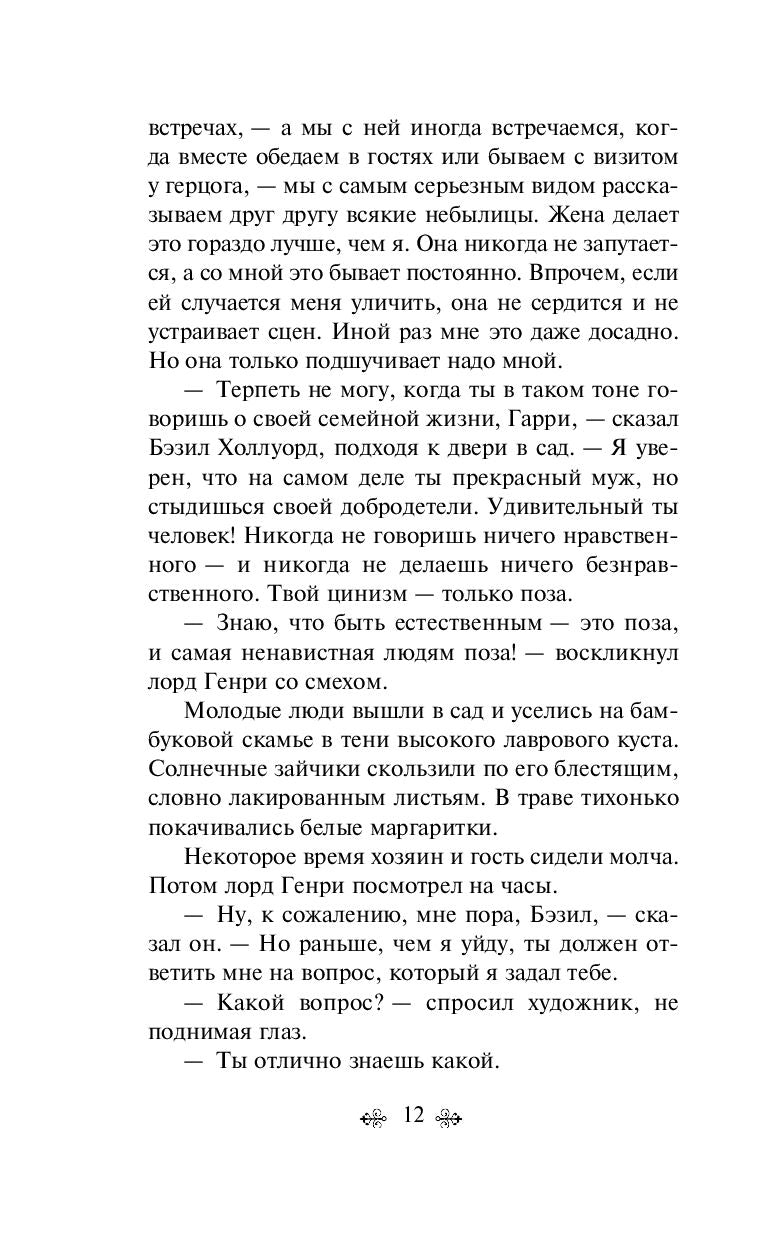 встречах, — а мы с ней иногда встречаемся, когда вместе обедаем в гостях или бываем с визитом у герцога, — мы с самым серьезным видом рассказываем друг другу всякие небылицы. Жена делает это гораздо лучше, чем я. Она никогда не запутается, а со мной это бывает постоянно. Впрочем, если ей случается меня уличить, она не сердится и не устраивает сцен. Иной раз мне это даже досадно. Но она только подшучивает надо мной.

— Терпеть не могу, когда ты в таком тоне говоришь о своей семейной жизни, Гарри, — сказал Бэзил Холлуорд, подходя к двери в сад. — Я уверен, что на самом деле ты прекрасный муж, но стыдишься своей добродетели. Удивительный ты человек! Никогда не говоришь ничего нравственного — и никогда не делаешь ничего безнравственного. Твой цинизм — только поза.

— Знаю, что быть естественным — это поза, и самая ненавистная людям поза! — воскликнул лорд Генри со смехом.

Молодые люди вышли в сад и уселись на бамбуковой скамье в тени высокого лаврового куста. Солнечные зайчики скользили по его блестящим, словно лакированным листьям. В траве тихонько покачивались белые маргаритки.

Некоторое время хозяин и гость сидели молча. Потом лорд Генри посмотрел на часы.

— Ну, к сожалению, мне пора, Бэзил, — сказал он. — Но раньше, чем я уйду, ты должен ответить мне на вопрос, который я задал тебе.

— Какой вопрос? — спросил художник, не поднимая глаз.

— Ты отлично знаешь какой.

12